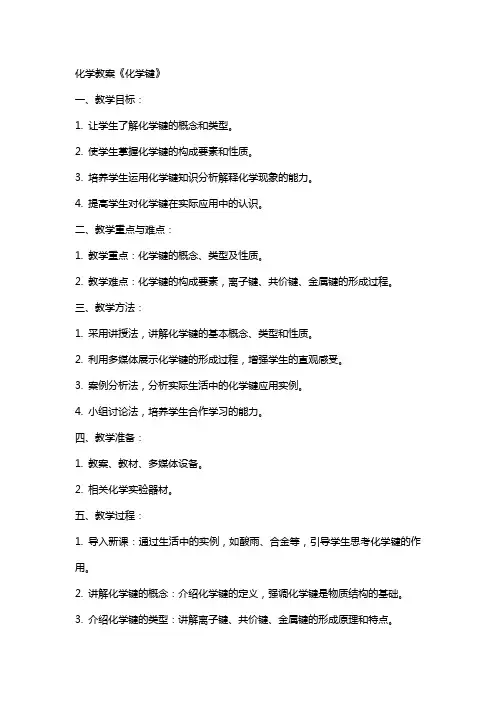 化学教案《化学键》

一、教学目标：

1. 让学生了解化学键的概念和类型。

2. 使学生掌握化学键的构成要素和性质。

3. 培养学生运用化学键知识分析解释化学现象的能力。

4. 提高学生对化学键在实际应用中的认识。

二、教学重点与难点：

1. 教学重点：化学键的概念、类型及性质。

2. 教学难点：化学键的构成要素，离子键、共价键、金属键的形成过程。

三、教学方法：

1. 采用讲授法，讲解化学键的基本概念、类型和性质。

2. 利用多媒体展示化学键的形成过程，增强学生的直观感受。

3. 案例分析法，分析实际生活中的化学键应用实例。

4. 小组讨论法，培养学生合作学习的能力。

四、教学准备：

1. 教案、教材、多媒体设备。

2. 相关化学实验器材。

五、教学过程：

1. 导入新课：通过生活中的实例，如酸雨、合金等，引导学生思考化学键的作用。

2. 讲解化学键的概念：介绍化学键的定义，强调化学键是物质结构的基础。

3. 介绍化学键的类型：讲解离子键、共价键、金属键的形成原理和特点。